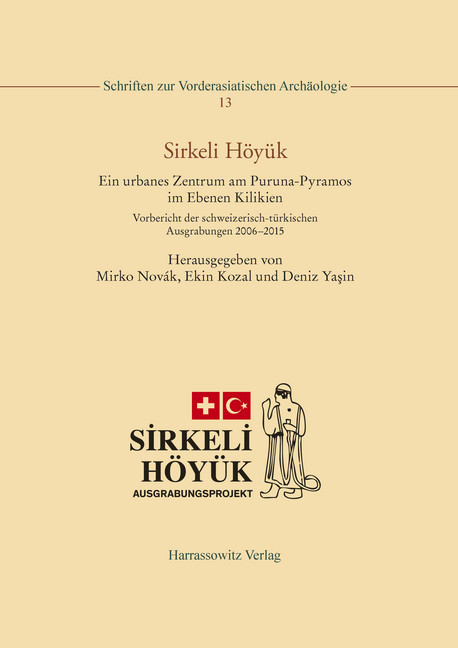 Schriften zur Vorderasiatischen Archäologie
13

Sirkeli Höyük

Ein urbanes Zentrum am Puruna-Pyramos im Ebenen Kilikien

Vorbericht der schweizerisch-türkischen Ausgrabungen 2006–2015

Herausgegeben von
Mirko Novák, Ekin Kozal und Deniz Yaşin

SİRKELİ
HÖYÜK
AUSGRABUNGSPROJEKT

Harrassowitz Verlag